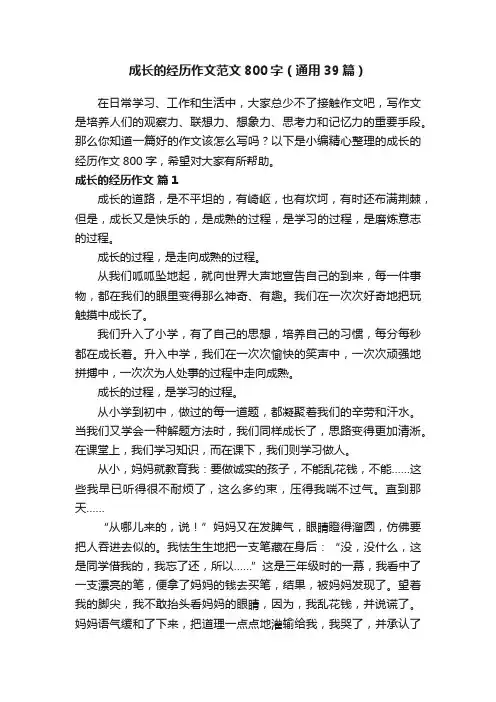 成长的经历作文范文800字（通用39篇）

在日常学习、工作和生活中，大家总少不了接触作文吧，写作文是培养人们的观察力、联想力、想象力、思考力和记忆力的重要手段。那么你知道一篇好的作文该怎么写吗？以下是小编精心整理的成长的经历作文800字，希望对大家有所帮助。

成长的经历作文 篇1

成长的道路，是不平坦的，有崎岖，也有坎坷，有时还布满荆棘，但是，成长又是快乐的，是成熟的过程，是学习的过程，是磨炼意志的过程。

成长的过程，是走向成熟的过程。

从我们呱呱坠地起，就向世界大声地宣告自己的到来，每一件事物，都在我们的眼里变得那么神奇、有趣。我们在一次次好奇地把玩触摸中成长了。

我们升入了小学，有了自己的思想，培养自己的习惯，每分每秒都在成长着。升入中学，我们在一次次愉快的笑声中，一次次顽强地拼搏中，一次次为人处事的过程中走向成熟。

成长的过程，是学习的过程。

从小学到初中，做过的每一道题，都凝聚着我们的辛劳和汗水。当我们又学会一种解题方法时，我们同样成长了，思路变得更加清晰。在课堂上，我们学习知识，而在课下，我们则学习做人。

从小，妈妈就教育我：要做诚实的孩子，不能乱花钱，不能……这些我早已听得很不耐烦了，这么多约束，压得我喘不过气。直到那天……

“从哪儿来的，说！”妈妈又在发脾气，眼睛瞪得溜圆，仿佛要把人吞进去似的。我怯生生地把一支笔藏在身后：“没，没什么，这是同学借我的，我忘了还，所以……”这是三年级时的一幕，我看中了一支漂亮的笔，便拿了妈妈的钱去买笔，结果，被妈妈发现了。望着我的脚尖，我不敢抬头看妈妈的眼睛，因为，我乱花钱，并说谎了。妈妈语气缓和了下来，把道理一点点地灌输给我，我哭了，并承认了